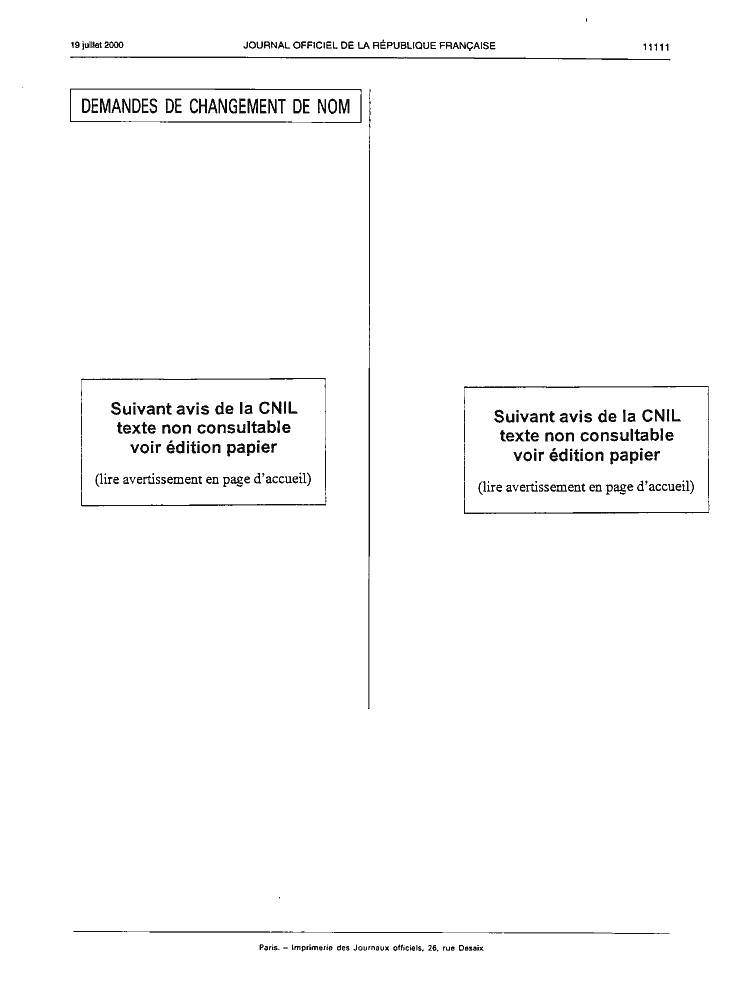 19 juillet 2000 JOURNAL OFFICIEL DE LA RÉPUBLIQUE FRANÇAISE 11111

DEMANDES DE CHANGEMENT DE NOM

Suivant avis de la CNIL
texte non consultable
voir édition papier

(lire avertissement en page d'accueil)

Suivant avis de la CNIL
texte non consultable
voir édition papier

(lire avertissement en page d'accueil)

Paris. – Imprimerie des Journaux officiels, 26, rue Desaix